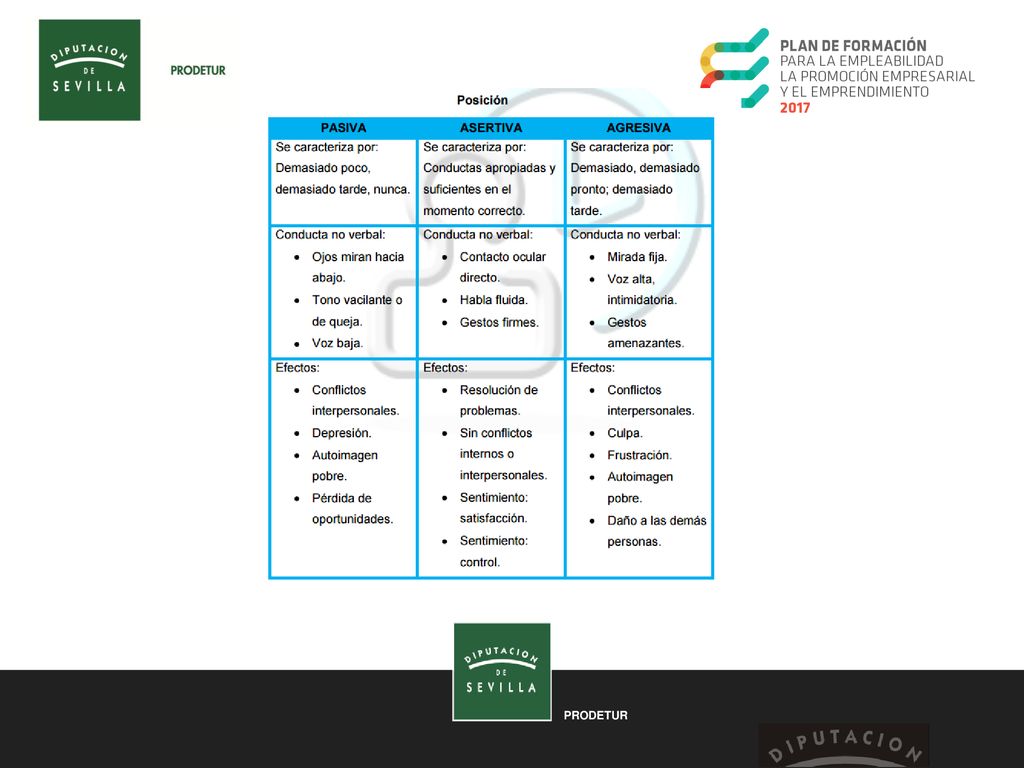 DIPUTACION DE SEVILLA

PRODETUR

PLAN DE FORMACIÓN
PARA LA EMPLEABILIDAD
LA PROMOCIÓN EMPRESARIAL
Y EL EMPRENDIMIENTO
2017

Posición

| PASIVA | ASERTIVA | AGRESIVA |
|---|---|---|
| Se caracteriza por: Demasiado poco, demasiado tarde, nunca. | Se caracteriza por: Conductas apropiadas y suficientes en el momento correcto. | Se caracteriza por: Demasiado, demasiado pronto; demasiado tarde. |
| Conducta no verbal: • Ojos miran hacia abajo. • Tono vacilante o de queja. • Voz baja. | Conducta no verbal: • Contacto ocular directo. • Habla fluida. • Gestos firmes. | Conducta no verbal: • Mirada fija. • Voz alta, intimidatoria. • Gestos amenazantes. |
| Efectos: • Conflictos interpersonales. • Depresión. • Autoimagen pobre. • Pérdida de oportunidades. | Efectos: • Resolución de problemas. • Sin conflictos internos o interpersonales. • Sentimiento: satisfacción. • Sentimiento: control. | Efectos: • Conflictos interpersonales. • Culpa. • Frustración. • Autoimagen pobre. • Daño a las demás personas. |

DIPUTACION DE SEVILLA

PRODETUR

DIPUTACION